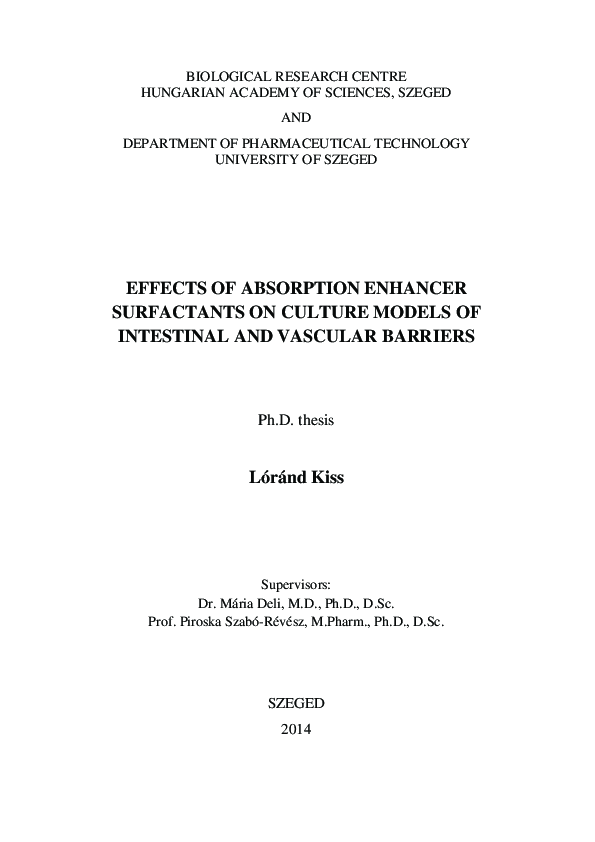 BIOLOGICAL RESEARCH CENTRE
HUNGARIAN ACADEMY OF SCIENCES, SZEGED

AND

DEPARTMENT OF PHARMACEUTICAL TECHNOLOGY
UNIVERSITY OF SZEGED

EFFECTS OF ABSORPTION ENHANCER SURFACTANTS ON CULTURE MODELS OF INTESTINAL AND VASCULAR BARRIERS

Ph.D. thesis

Lóránd Kiss

Supervisors:
Dr. Mária Deli, M.D., Ph.D., D.Sc.
Prof. Piroska Szabó-Révész, M.Pharm., Ph.D., D.Sc.

SZEGED
2014